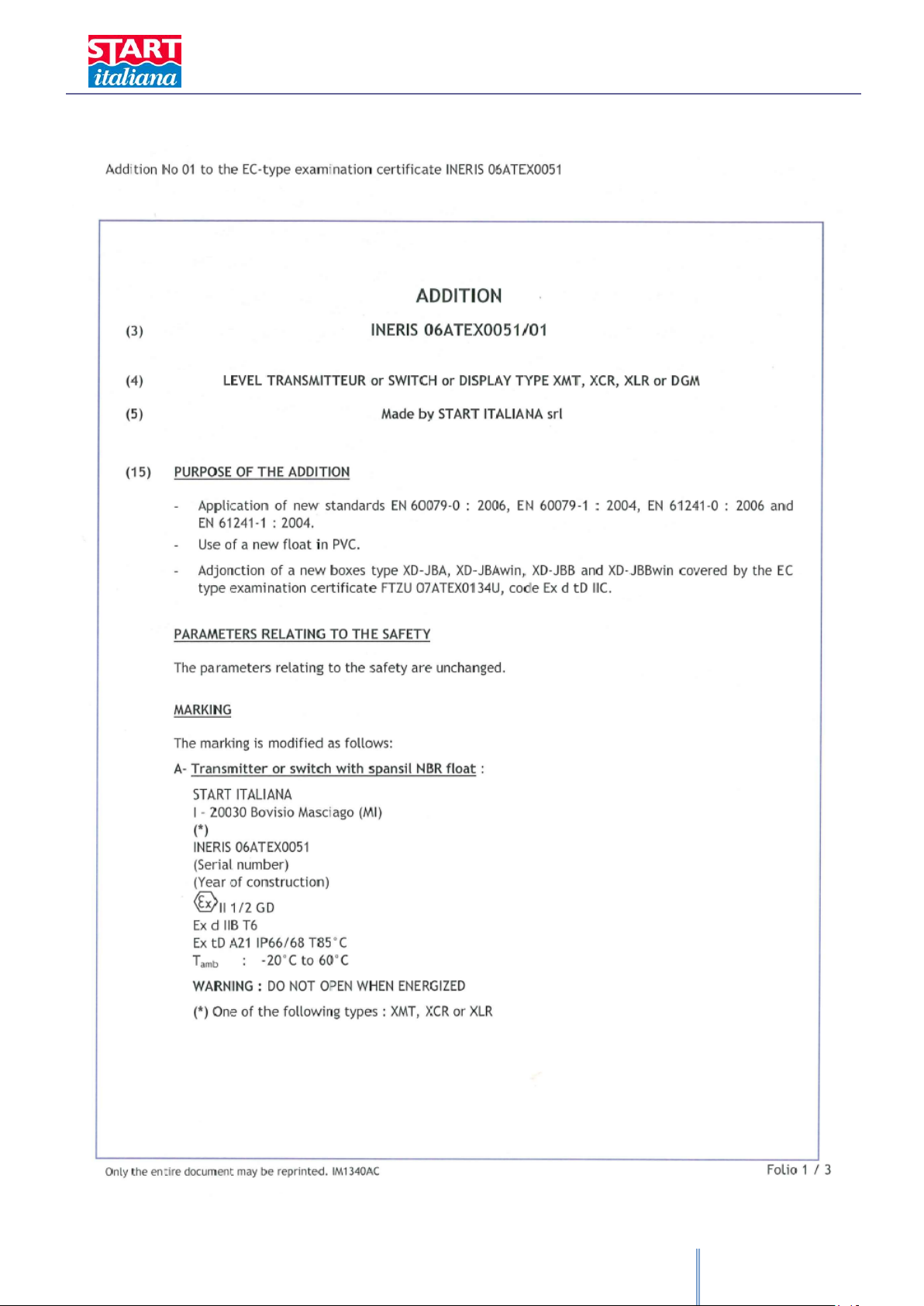 START
italiana

Addition No 01 to the EC-type examination certificate INERIS 06ATEX0051

ADDITION

(3) INERIS 06ATEX0051/01

(4) LEVEL TRANSMITTEUR or SWITCH or DISPLAY TYPE XMT, XCR, XLR or DGM

(5) Made by START ITALIANA srl

(15) PURPOSE OF THE ADDITION

- Application of new standards EN 60079-0 : 2006, EN 60079-1 : 2004, EN 61241-0 : 2006 and EN 61241-1 : 2004.
- Use of a new float in PVC.
- Adjonction of a new boxes type XD-JBA, XD-JBAwin, XD-JBB and XD-JBBwin covered by the EC type examination certificate FTZU 07ATEX0134U, code Ex d tD IIC.

PARAMETERS RELATING TO THE SAFETY

The parameters relating to the safety are unchanged.

MARKING

The marking is modified as follows:

A- Transmitter or switch with spansil NBR float :

START ITALIANA
I - 20030 Bovisio Masciago (MI)
(*)
INERIS 06ATEX0051
(Serial number)
(Year of construction)
Ex II 1/2 GD
Ex d IIB T6
Ex tD A21 IP66/68 T85°C
$T_{amb}$ : -20°C to 60°C
WARNING : DO NOT OPEN WHEN ENERGIZED
(*) One of the following types : XMT, XCR or XLR

Only the entire document may be reprinted. IM1340AC

Folio 1 / 3